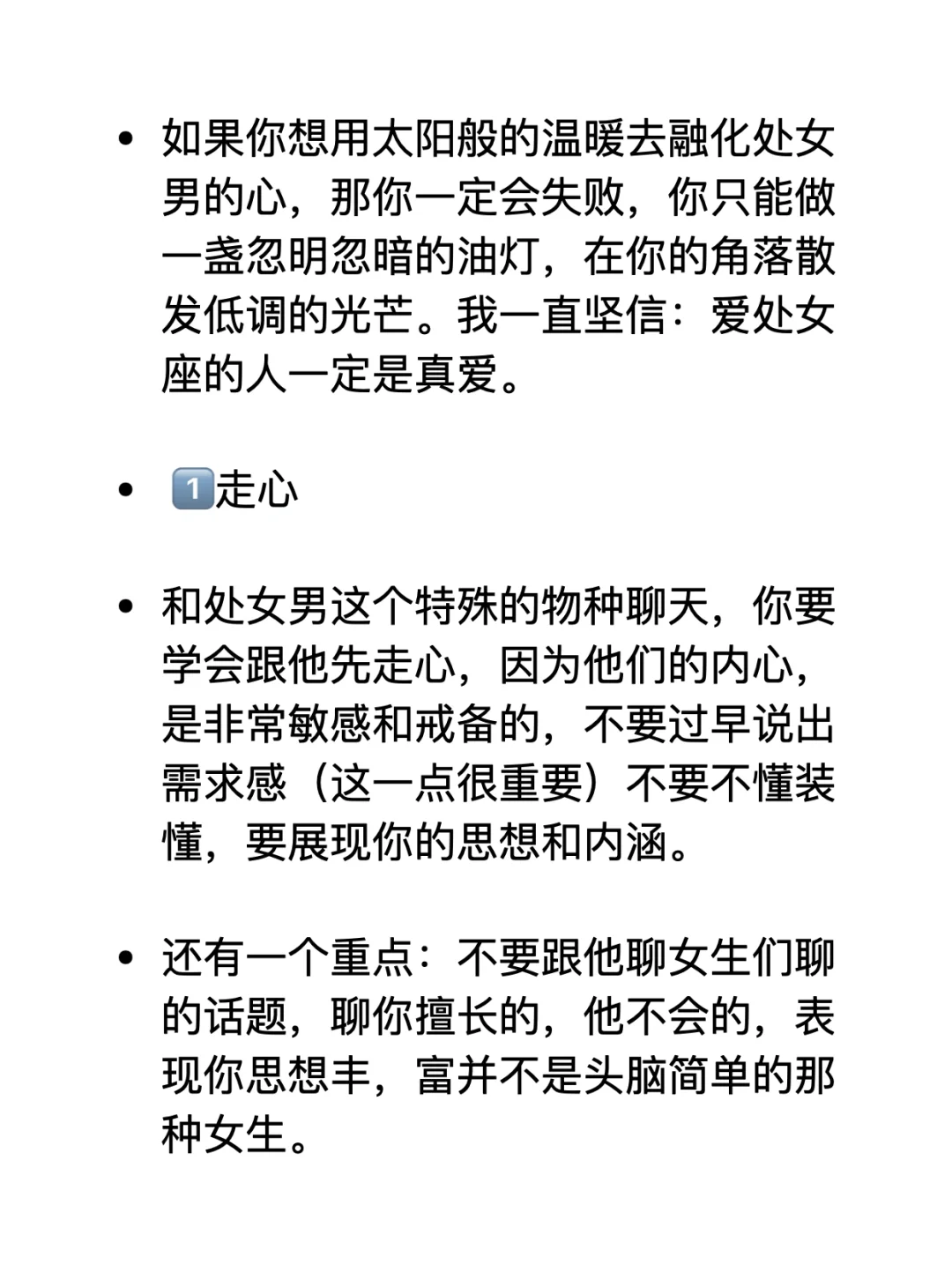 • 如果你想用太阳般的温暖去融化处女男的心，那你一定会失败，你只能做一盏忽明忽暗的油灯，在你的角落散发低调的光芒。我一直坚信：爱处女座的人一定是真爱。

• 1️⃣走心

• 和处女男这个特殊的物种聊天，你要学会跟他先走心，因为他们的内心，是非常敏感和戒备的，不要过早说出需求感（这一点很重要）不要不懂装懂，要展现你的思想和内涵。

• 还有一个重点：不要跟他聊女生们聊的话题，聊你擅长的，他不会的，表现你思想丰，富并不是头脑简单的那种女生。